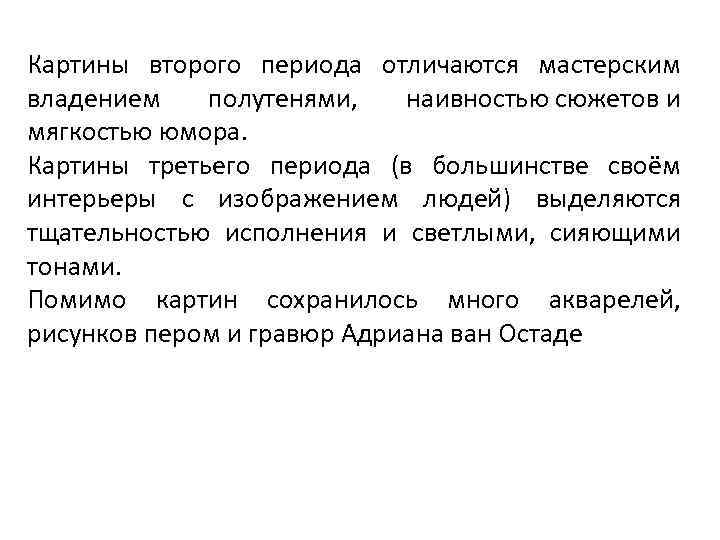 Картины второго периода отличаются мастерским владением полутенями, наивностью сюжетов и мягкостью юмора.
Картины третьего периода (в большинстве своём интерьеры с изображением людей) выделяются тщательностью исполнения и светлыми, сияющими тонами.
Помимо картин сохранилось много акварелей, рисунков пером и гравюр Адриана ван Остаде